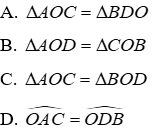 A. $\Delta AOC = \Delta BDO$

B. $\Delta AOD = \Delta COB$

C. $\Delta AOC = \Delta BOD$

D. $\widehat{OAC} = \widehat{ODB}$